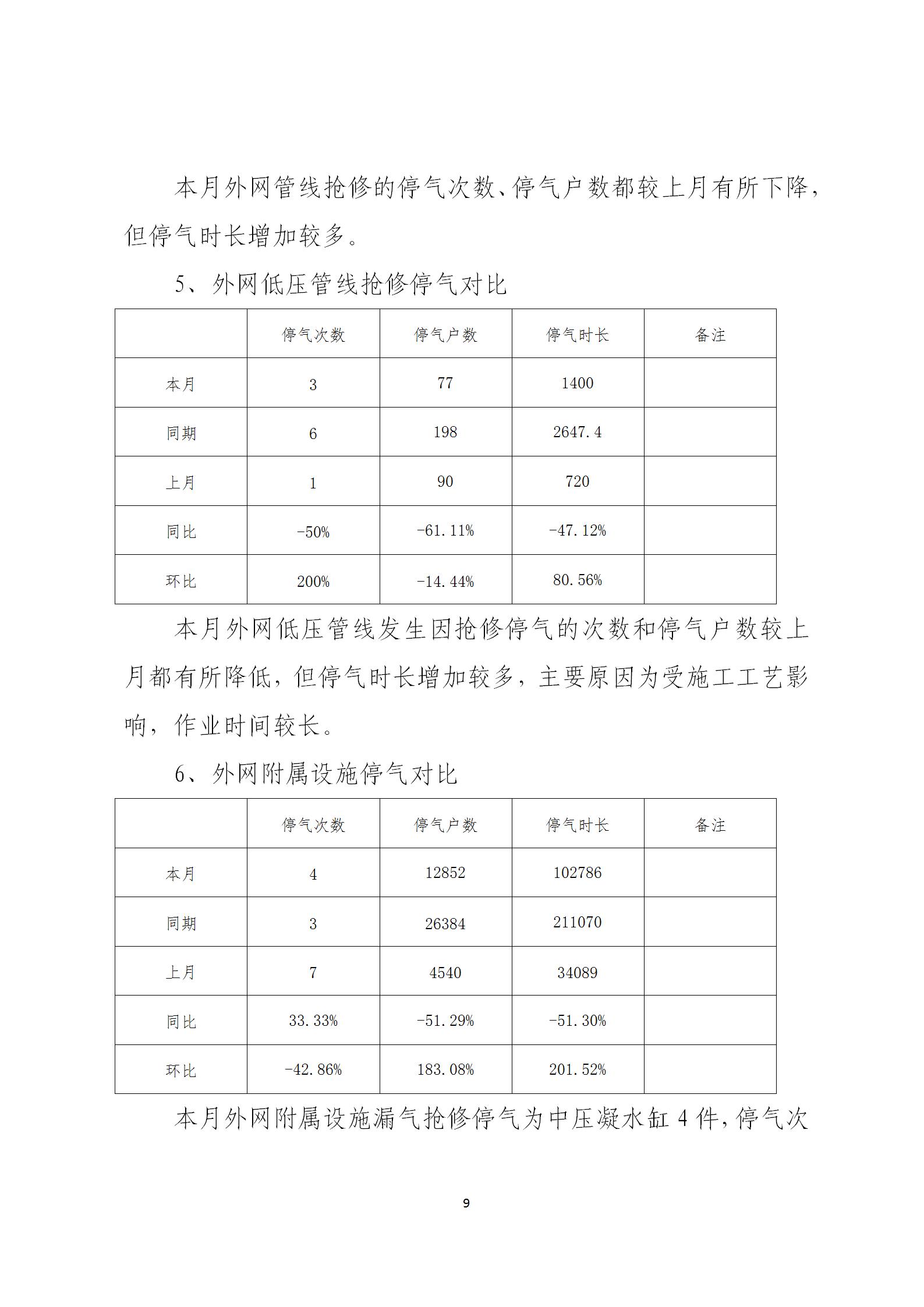 本月外网管线抢修的停气次数、停气户数都较上月有所下降，但停气时长增加较多。

5、外网低压管线抢修停气对比

|  | 停气次数 | 停气户数 | 停气时长 | 备注 |
|---|---|---|---|---|
| 本月 | 3 | 77 | 1400 |  |
| 同期 | 6 | 198 | 2647.4 |  |
| 上月 | 1 | 90 | 720 |  |
| 同比 | -50% | -61.11% | -47.12% |  |
| 环比 | 200% | -14.44% | 80.56% |  |

本月外网低压管线发生因抢修停气的次数和停气户数较上月都有所降低，但停气时长增加较多，主要原因为受施工工艺影响，作业时间较长。

6、外网附属设施停气对比

|  | 停气次数 | 停气户数 | 停气时长 | 备注 |
|---|---|---|---|---|
| 本月 | 4 | 12852 | 102786 |  |
| 同期 | 3 | 26384 | 211070 |  |
| 上月 | 7 | 4540 | 34089 |  |
| 同比 | 33.33% | -51.29% | -51.30% |  |
| 环比 | -42.86% | 183.08% | 201.52% |  |

本月外网附属设施漏气抢修停气为中压凝水缸 4 件，停气次

9